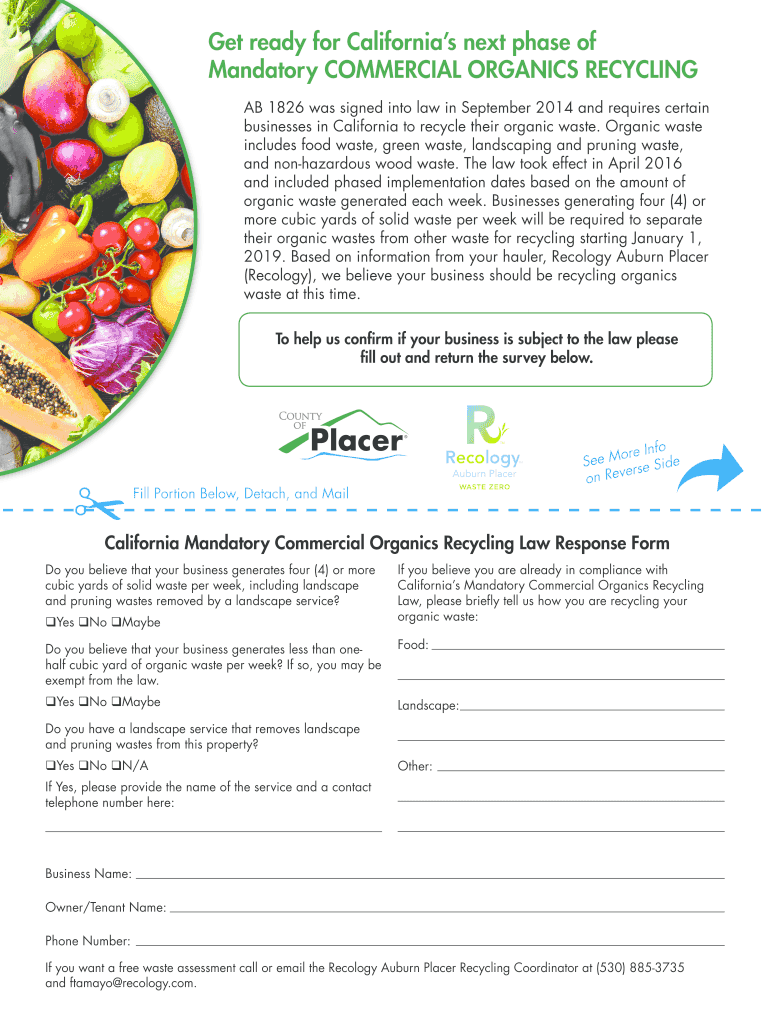 Get ready for California's next phase of Mandatory COMMERCIAL ORGANICS RECYCLING

AB 1826 was signed into law in September 2014 and requires certain businesses in California to recycle their organic waste. Organic waste includes food waste, green waste, landscaping and pruning waste, and non-hazardous wood waste. The law took effect in April 2016 and included phased implementation dates based on the amount of organic waste generated each week. Businesses generating four (4) or more cubic yards of solid waste per week will be required to separate their organic wastes from other waste for recycling starting January 1, 2019. Based on information from your hauler, Recology Auburn Placer (Recology), we believe your business should be recycling organics waste at this time.

To help us confirm if your business is subject to the law please fill out and return the survey below.

COUNTY OF Placer

Recology Auburn Placer WASTE ZERO

See More Info on Reverse Side

Fill Portion Below, Detach, and Mail

California Mandatory Commercial Organics Recycling Law Response Form

Do you believe that your business generates four (4) or more cubic yards of solid waste per week, including landscape and pruning wastes removed by a landscape service?

❑Yes ❑No ❑Maybe

Do you believe that your business generates less than one-half cubic yard of organic waste per week? If so, you may be exempt from the law.

❑Yes ❑No ❑Maybe

Do you have a landscape service that removes landscape and pruning wastes from this property?

❑Yes ❑No ❑N/A

If Yes, please provide the name of the service and a contact telephone number here:

If you believe you are already in compliance with California's Mandatory Commercial Organics Recycling Law, please briefly tell us how you are recycling your organic waste:

Food:

Landscape:

Other:

Business Name:

Owner/Tenant Name:

Phone Number:

If you want a free waste assessment call or email the Recology Auburn Placer Recycling Coordinator at (530) 885-3735 and ftamayo@recology.com.